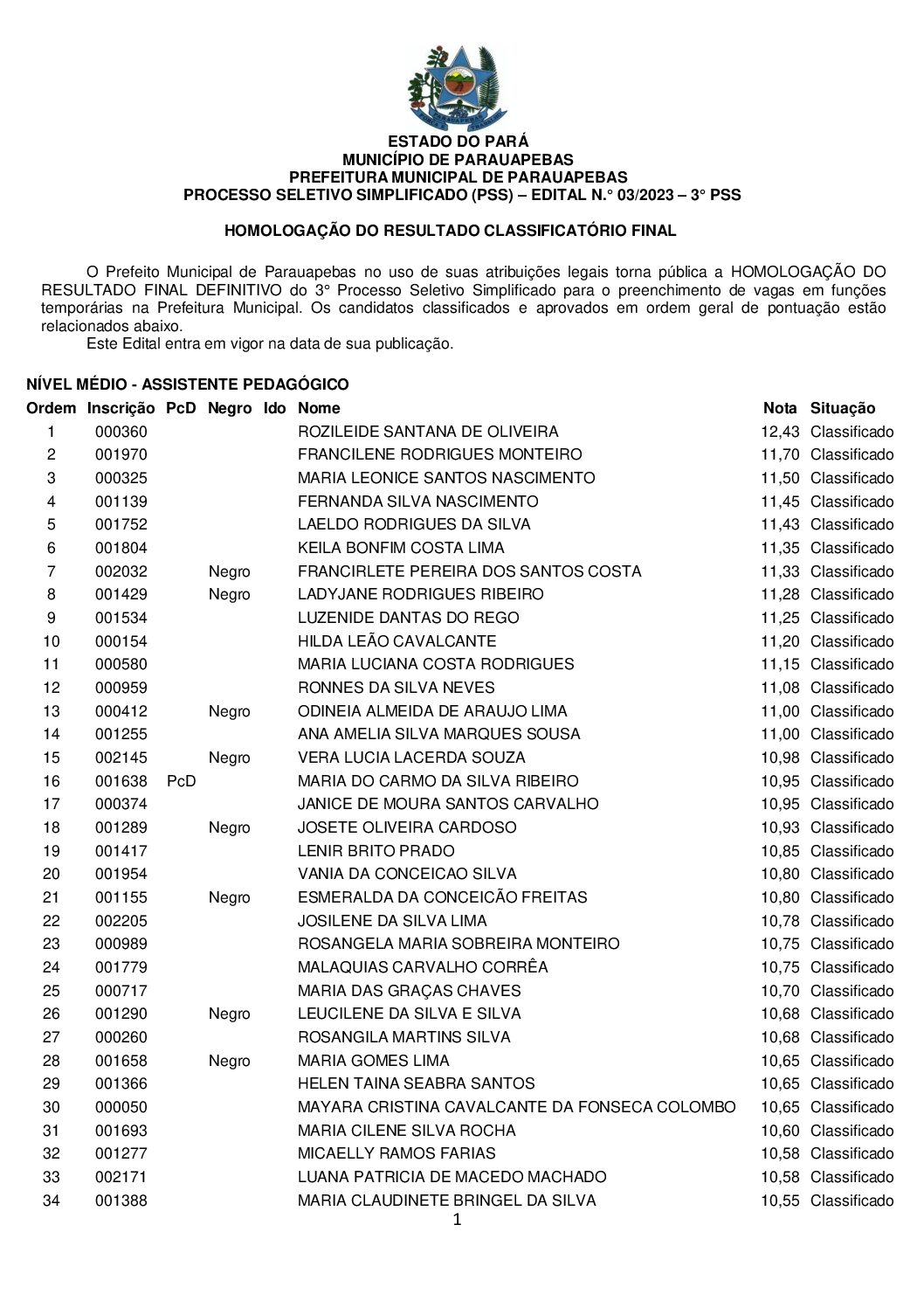 ESTADO DO PARÁ
MUNICÍPIO DE PARAUAPEBAS
PREFEITURA MUNICIPAL DE PARAUAPEBAS
PROCESSO SELETIVO SIMPLIFICADO (PSS) – EDITAL N.° 03/2023 – 3° PSS

HOMOLOGAÇÃO DO RESULTADO CLASSIFICATÓRIO FINAL

O Prefeito Municipal de Parauapebas no uso de suas atribuições legais torna pública a HOMOLOGAÇÃO DO RESULTADO FINAL DEFINITIVO do 3° Processo Seletivo Simplificado para o preenchimento de vagas em funções temporárias na Prefeitura Municipal. Os candidatos classificados e aprovados em ordem geral de pontuação estão relacionados abaixo.
Este Edital entra em vigor na data de sua publicação.

NÍVEL MÉDIO - ASSISTENTE PEDAGÓGICO

| Ordem | Inscrição | PcD | Negro | Ido | Nome | Nota | Situação |
|---|---|---|---|---|---|---|---|
| 1 | 000360 | | | | ROZILEIDE SANTANA DE OLIVEIRA | 12,43 | Classificado |
| 2 | 001970 | | | | FRANCILENE RODRIGUES MONTEIRO | 11,70 | Classificado |
| 3 | 000325 | | | | MARIA LEONICE SANTOS NASCIMENTO | 11,50 | Classificado |
| 4 | 001139 | | | | FERNANDA SILVA NASCIMENTO | 11,45 | Classificado |
| 5 | 001752 | | | | LAELDO RODRIGUES DA SILVA | 11,43 | Classificado |
| 6 | 001804 | | | | KEILA BONFIM COSTA LIMA | 11,35 | Classificado |
| 7 | 002032 | | Negro | | FRANCIRLETE PEREIRA DOS SANTOS COSTA | 11,33 | Classificado |
| 8 | 001429 | | Negro | | LADYJANE RODRIGUES RIBEIRO | 11,28 | Classificado |
| 9 | 001534 | | | | LUZENIDE DANTAS DO REGO | 11,25 | Classificado |
| 10 | 000154 | | | | HILDA LEÃO CAVALCANTE | 11,20 | Classificado |
| 11 | 000580 | | | | MARIA LUCIANA COSTA RODRIGUES | 11,15 | Classificado |
| 12 | 000959 | | | | RONNES DA SILVA NEVES | 11,08 | Classificado |
| 13 | 000412 | | Negro | | ODINEIA ALMEIDA DE ARAUJO LIMA | 11,00 | Classificado |
| 14 | 001255 | | | | ANA AMELIA SILVA MARQUES SOUSA | 11,00 | Classificado |
| 15 | 002145 | | Negro | | VERA LUCIA LACERDA SOUZA | 10,98 | Classificado |
| 16 | 001638 | PcD | | | MARIA DO CARMO DA SILVA RIBEIRO | 10,95 | Classificado |
| 17 | 000374 | | | | JANICE DE MOURA SANTOS CARVALHO | 10,95 | Classificado |
| 18 | 001289 | | Negro | | JOSETE OLIVEIRA CARDOSO | 10,93 | Classificado |
| 19 | 001417 | | | | LENIR BRITO PRADO | 10,85 | Classificado |
| 20 | 001954 | | | | VANIA DA CONCEICAO SILVA | 10,80 | Classificado |
| 21 | 001155 | | Negro | | ESMERALDA DA CONCEICÃO FREITAS | 10,80 | Classificado |
| 22 | 002205 | | | | JOSILENE DA SILVA LIMA | 10,78 | Classificado |
| 23 | 000989 | | | | ROSANGELA MARIA SOBREIRA MONTEIRO | 10,75 | Classificado |
| 24 | 001779 | | | | MALAQUIAS CARVALHO CORRÊA | 10,75 | Classificado |
| 25 | 000717 | | | | MARIA DAS GRAÇAS CHAVES | 10,70 | Classificado |
| 26 | 001290 | | Negro | | LEUCILENE DA SILVA E SILVA | 10,68 | Classificado |
| 27 | 000260 | | | | ROSANGILA MARTINS SILVA | 10,68 | Classificado |
| 28 | 001658 | | Negro | | MARIA GOMES LIMA | 10,65 | Classificado |
| 29 | 001366 | | | | HELEN TAINA SEABRA SANTOS | 10,65 | Classificado |
| 30 | 000050 | | | | MAYARA CRISTINA CAVALCANTE DA FONSECA COLOMBO | 10,65 | Classificado |
| 31 | 001693 | | | | MARIA CILENE SILVA ROCHA | 10,60 | Classificado |
| 32 | 001277 | | | | MICAELLY RAMOS FARIAS | 10,58 | Classificado |
| 33 | 002171 | | | | LUANA PATRICIA DE MACEDO MACHADO | 10,58 | Classificado |
| 34 | 001388 | | | | MARIA CLAUDINETE BRINGEL DA SILVA | 10,55 | Classificado |

1